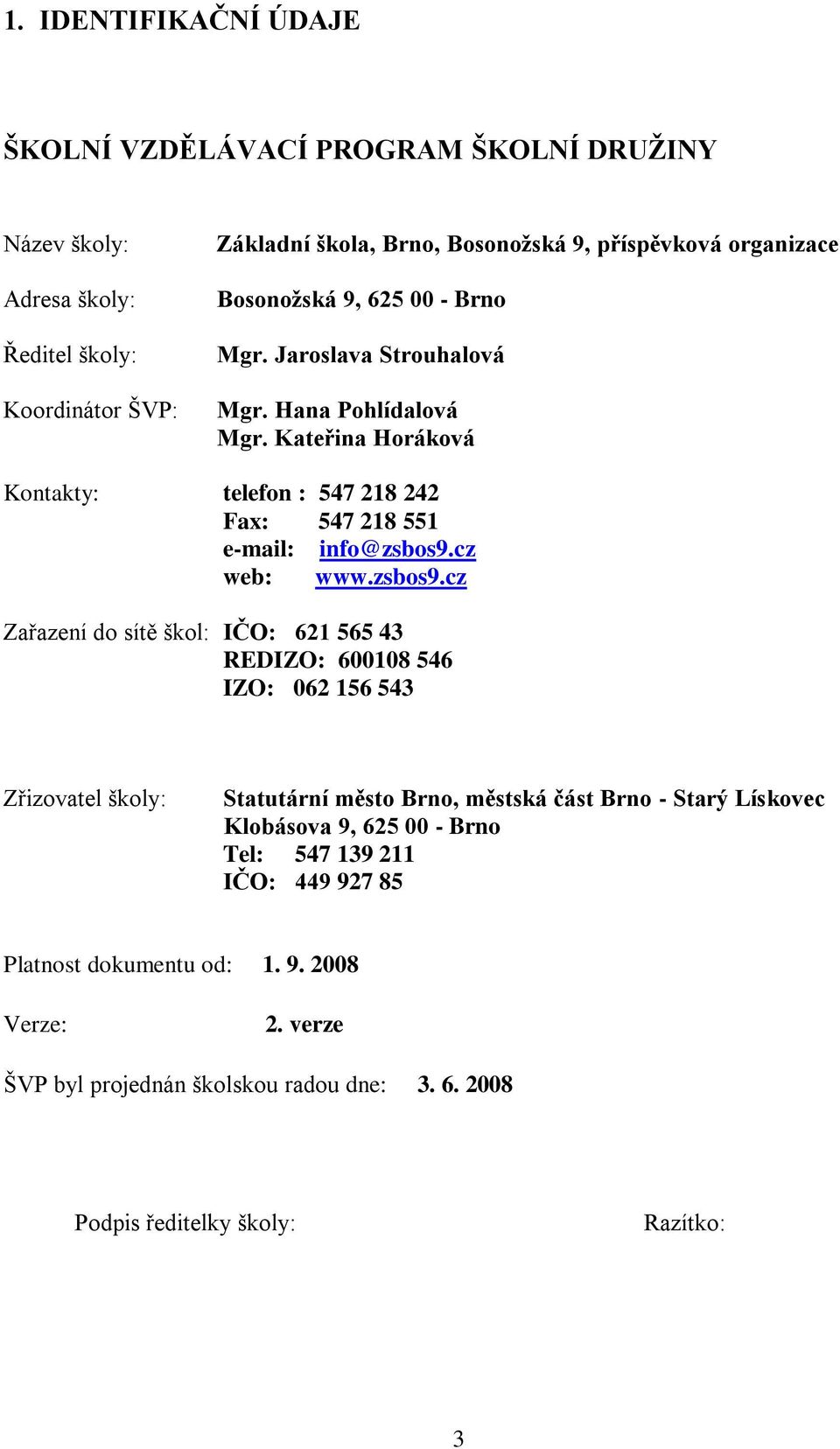 1. IDENTIFIKAČNÍ ÚDAJE

ŠKOLNÍ VZDĚLÁVACÍ PROGRAM ŠKOLNÍ DRUŽINY

Název školy: Základní škola, Brno, Bosonožská 9, příspěvková organizace

Adresa školy: Bosonožská 9, 625 00 - Brno

Ředitel školy: Mgr. Jaroslava Strouhalová

Koordinátor ŠVP: Mgr. Hana Pohlídalová
Mgr. Kateřina Horáková

Kontakty: telefon : 547 218 242
Fax: 547 218 551
e-mail: info@zsbos9.cz
web: www.zsbos9.cz

Zařazení do sítě škol: IČO: 621 565 43
REDIZO: 600108 546
IZO: 062 156 543

Zřizovatel školy: Statutární město Brno, městská část Brno - Starý Lískovec
Klobásova 9, 625 00 - Brno
Tel: 547 139 211
IČO: 449 927 85

Platnost dokumentu od: 1. 9. 2008

Verze: 2. verze

ŠVP byl projednán školskou radou dne: 3. 6. 2008

Podpis ředitelky školy: Razítko:

3